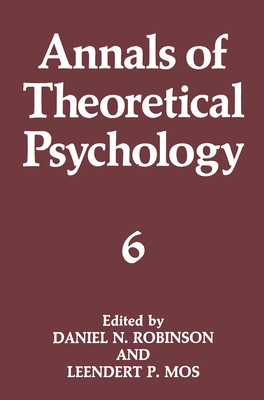 Annals of Theoretical Psychology

6

Edited by
DANIEL N. ROBINSON
AND
LEENDERT P. MOS